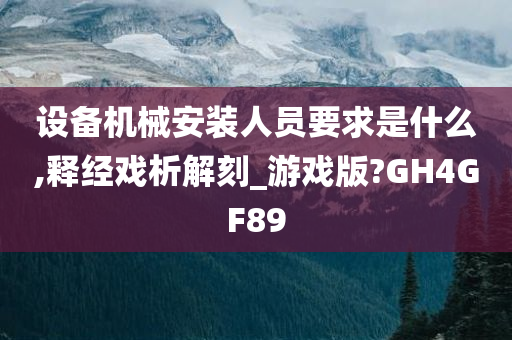 设备机械安装人员要求是什么,释经戏析解刻_游戏版?GH4GF89